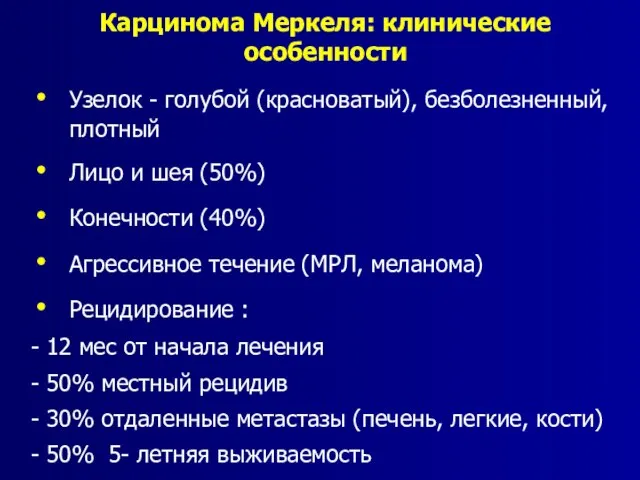 Карцинома Меркеля: клинические особенности

• Узелок - голубой (красноватый), безболезненный, плотный

• Лицо и шея (50%)

• Конечности (40%)

• Агрессивное течение (МРЛ, меланома)

• Рецидирование :

- 12 мес от начала лечения

- 50% местный рецидив

- 30% отдаленные метастазы (печень, легкие, кости)

- 50% 5- летняя выживаемость